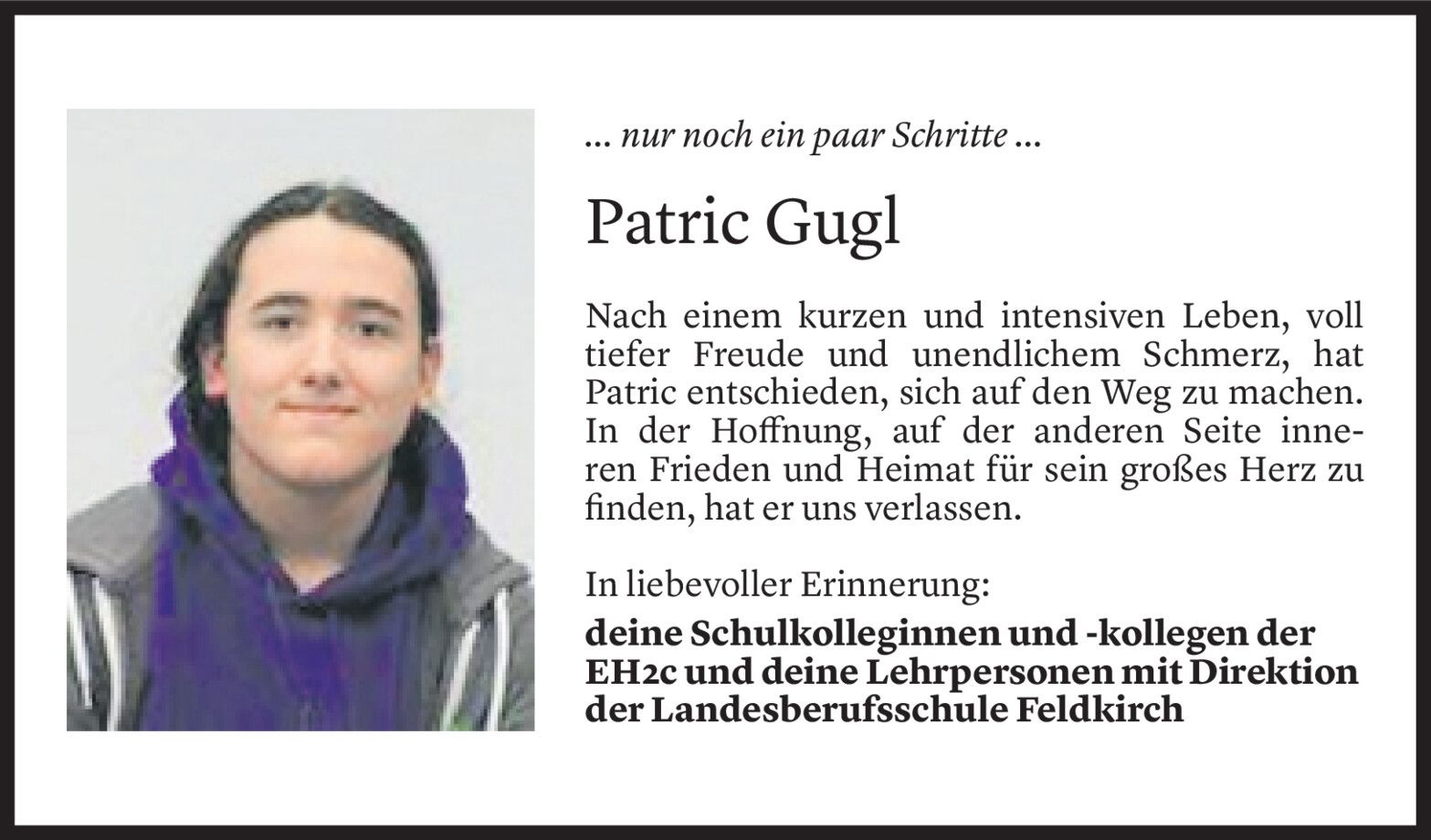 ... nur noch ein paar Schritte ...

Patric Gugl

Nach einem kurzen und intensiven Leben, voll tiefer Freude und unendlichem Schmerz, hat Patric entschieden, sich auf den Weg zu machen. In der Hoffnung, auf der anderen Seite inneren Frieden und Heimat für sein großes Herz zu finden, hat er uns verlassen.

In liebevoller Erinnerung:

deine Schulkolleginnen und -kollegen der EH2c und deine Lehrpersonen mit Direktion der Landesberufsschule Feldkirch